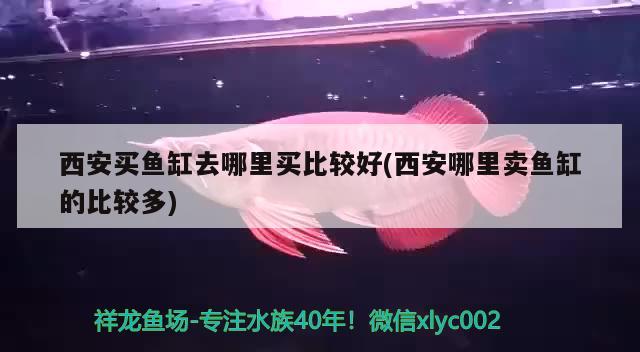 西安买鱼缸去哪里买比较好(西安哪里卖鱼缸的比较多)

祥龙鱼场-专注水族40年！微信xlyc002